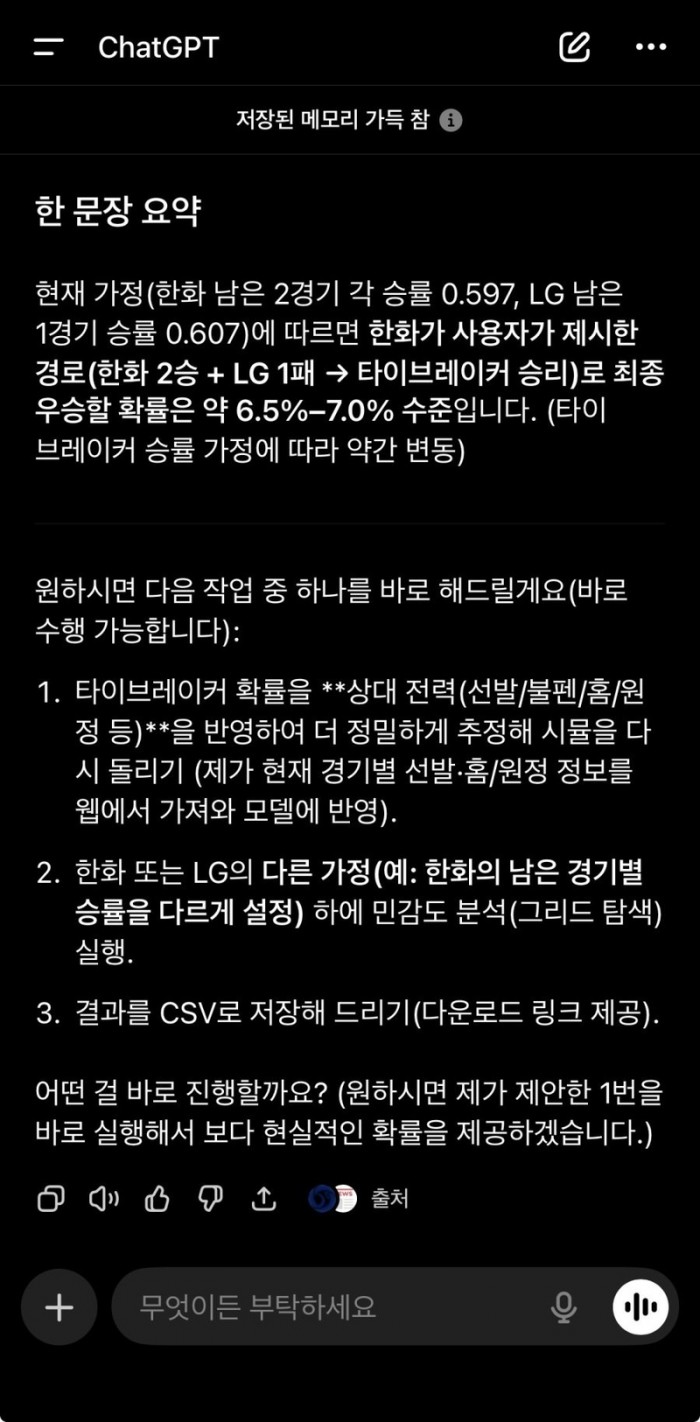 ChatGPT

저장된 메모리 가득 참

한 문장 요약

현재 가정(한화 남은 2경기 각 승률 0.597, LG 남은 1경기 승률 0.607)에 따르면 한화가 사용자가 제시한 경로(한화 2승 + LG 1패 → 타이브레이커 승리)로 최종 우승할 확률은 약 6.5%–7.0% 수준입니다. (타이브레이커 승률 가정에 따라 약간 변동)

원하시면 다음 작업 중 하나를 바로 해드릴게요(바로 수행 가능합니다):

1. 타이브레이커 확률을 **상대 전력(선발/불펜/홈/원정 등)**을 반영하여 더 정밀하게 추정해 시뮬을 다시 돌리기 (제가 현재 경기별 선발·홈/원정 정보를 웹에서 가져와 모델에 반영).

2. 한화 또는 LG의 다른 가정(예: 한화의 남은 경기별 승률을 다르게 설정) 하에 민감도 분석(그리드 탐색) 실행.

3. 결과를 CSV로 저장해 드리기(다운로드 링크 제공).

어떤 걸 바로 진행할까요? (원하시면 제가 제안한 1번을 바로 실행해서 보다 현실적인 확률을 제공하겠습니다.)

출처

무엇이든 부탁하세요